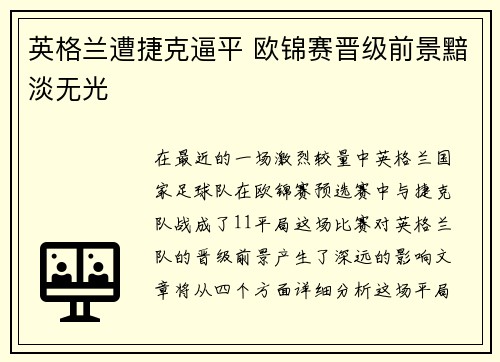 英格兰遭捷克逼平 欧锦赛晋级前景黯淡无光

在最近的一场激烈较量中英格兰国家足球队在欧锦赛预选赛中与捷克队战成了11平局这场比赛对英格兰队的晋级前景产生了深远的影响文章将从四个方面详细分析这场平局